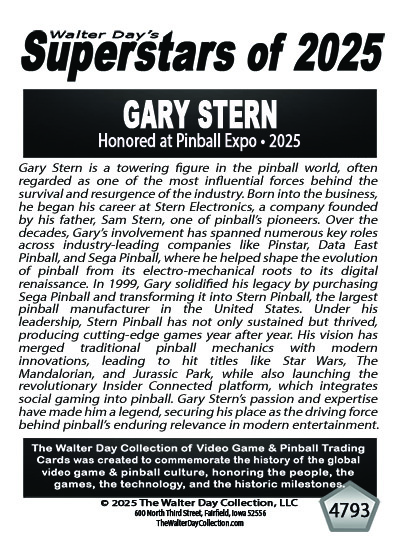 Walter Day's
Superstars of 2025

GARY STERN
Honored at Pinball Expo • 2025

Gary Stern is a towering figure in the pinball world, often regarded as one of the most influential forces behind the survival and resurgence of the industry. Born into the business, he began his career at Stern Electronics, a company founded by his father, Sam Stern, one of pinball's pioneers. Over the decades, Gary's involvement has spanned numerous key roles across industry-leading companies like Pinstar, Data East Pinball, and Sega Pinball, where he helped shape the evolution of pinball from its electro-mechanical roots to its digital renaissance. In 1999, Gary solidified his legacy by purchasing Sega Pinball and transforming it into Stern Pinball, the largest pinball manufacturer in the United States. Under his leadership, Stern Pinball has not only sustained but thrived, producing cutting-edge games year after year. His vision has merged traditional pinball mechanics with modern innovations, leading to hit titles like Star Wars, The Mandalorian, and Jurassic Park, while also launching the revolutionary Insider Connected platform, which integrates social gaming into pinball. Gary Stern's passion and expertise have made him a legend, securing his place as the driving force behind pinball's enduring relevance in modern entertainment.

The Walter Day Collection of Video Game & Pinball Trading Cards was created to commemorate the history of the global video game & pinball culture, honoring the people, the games, the technology, and the historic milestones.

© 2025 The Walter Day Collection, LLC
600 North Third Street, Fairfield, Iowa 52556
TheWalterDayCollection.com

4793